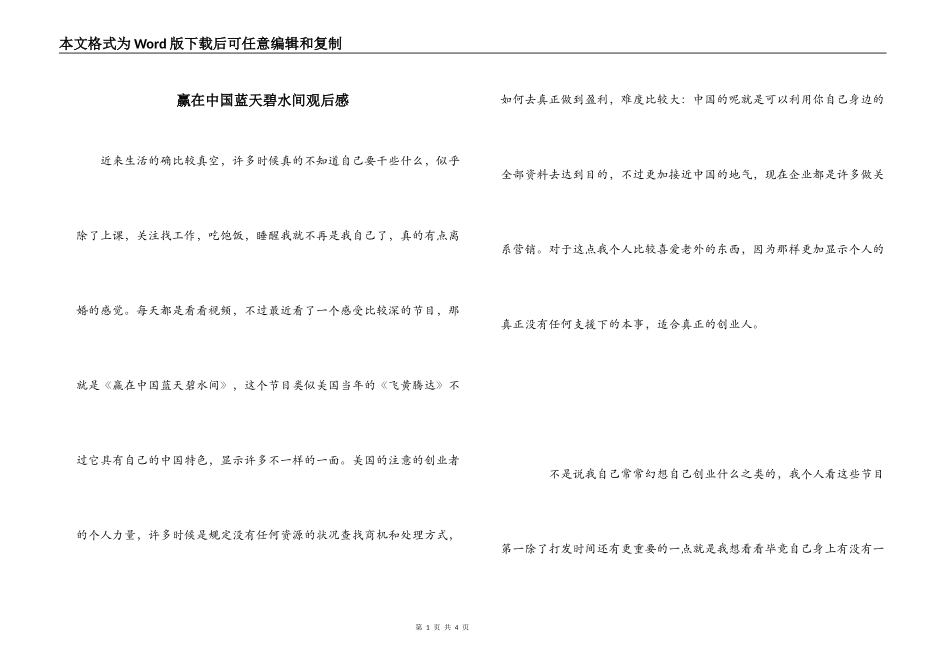 本文格式为Word版下载后可任意编辑和复制

赢在中国蓝天碧水间观后感

近来生活的确比较真空，许多时候真的不知道自己要干些什么，似乎除了上课，关注找工作，吃饱饭，睡醒我就不再是我自己了，真的有点离婚的感觉。每天都是看看视频，不过最近看了一个感受比较深的节目，那就是《赢在中国蓝天碧水间》，这个节目类似美国当年的《飞黄腾达》不过它具有自己的中国特色，显示许多不一样的一面。美国的注意的创业者的个人力量，许多时候是规定没有任何资源的状况查找商机和处理方式，如何去真正做到盈利，难度比较大：中国的呢就是可以利用你自己身边的全部资料去达到目的，不过更加接近中国的地气，现在企业都是许多做关系营销。对于这点我个人比较喜爱老外的东西，因为那样更加显示个人的真正没有任何支援下的本事，适合真正的创业人。

不是说我自己常常幻想自己创业什么之类的，我个人看这些节目第一除了打发时间还有更重要的一点就是我想看看毕竟自己身上有没有一

第 1 页 共 4 页